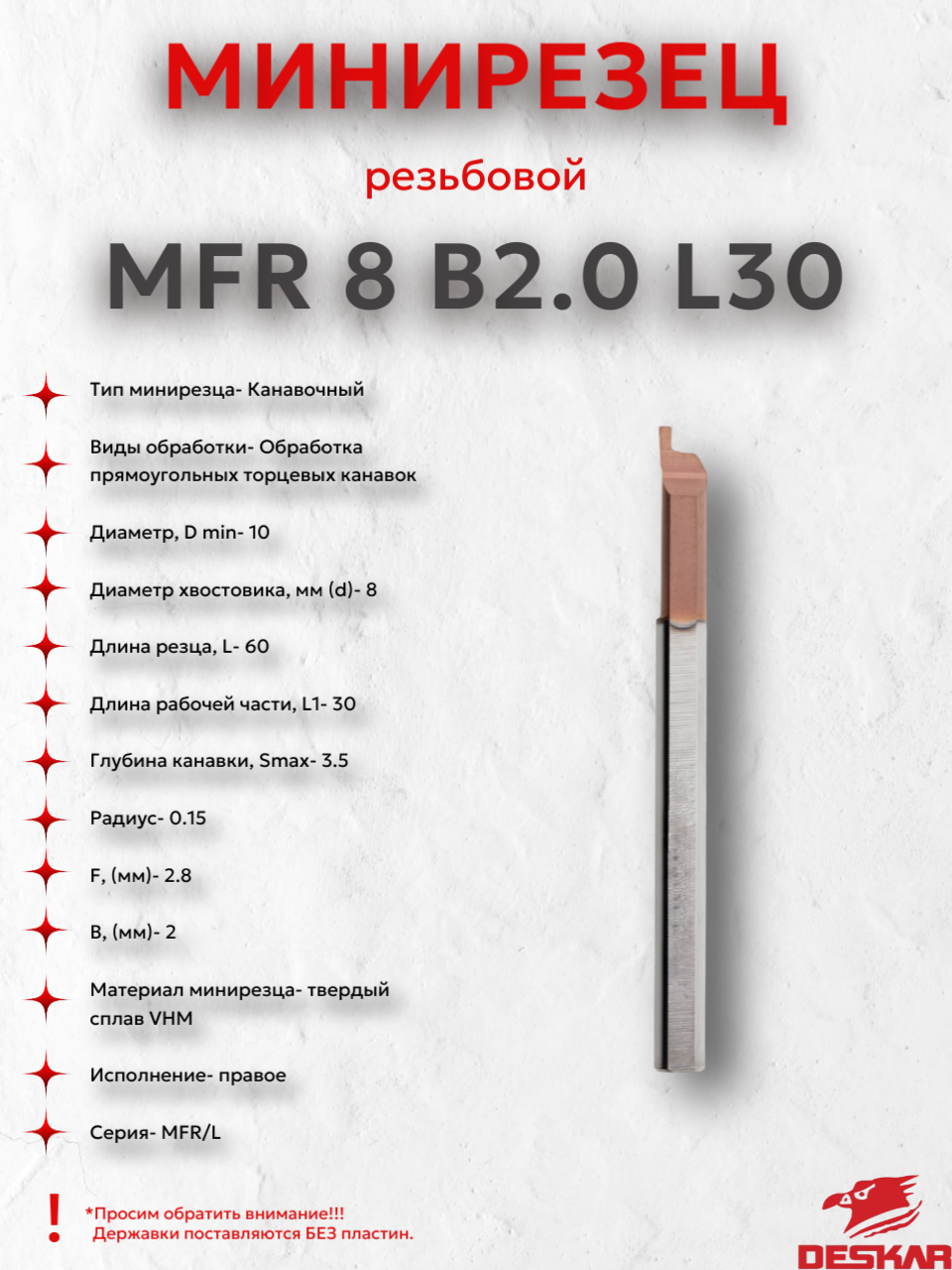 МИНИРЕЗЕЦ

резьбовой

MFR 8 B2.0 L30

Тип минирезца- Канавочный

Виды обработки- Обработка прямоугольных торцевых канавок

Диаметр, D min- 10

Диаметр хвостовика, мм (d)- 8

Длина резца, L- 60

Длина рабочей части, L1- 30

Глубина канавки, Smax- 3.5

Радиус- 0.15

F, (мм)- 2.8

B, (мм)- 2

Материал минирезца- твердый сплав VHM

Исполнение- правое

Серия- MFR/L

!

*Просим обратить внимание!!! Державки поставляются БЕЗ пластин.

DESKAR